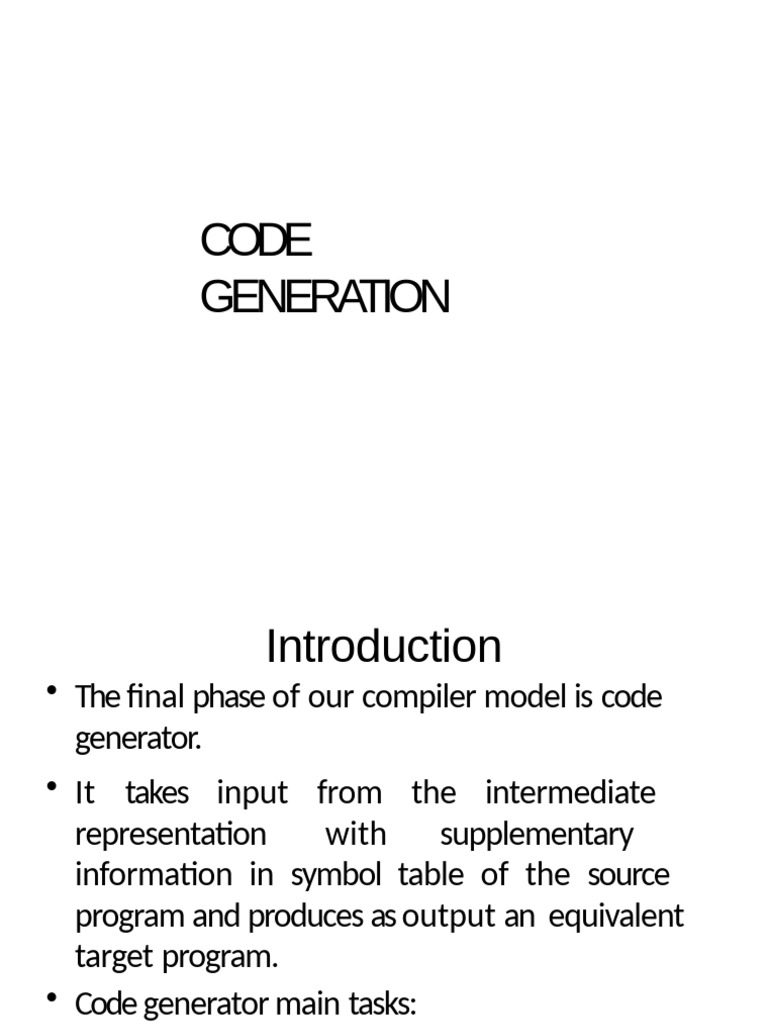 CODE
GENERATION

Introduction

• The final phase of our compiler model is code generator.

• It takes input from the intermediate representation with supplementary information in symbol table of the source program and produces as output an equivalent target program.

• Code generator main tasks: